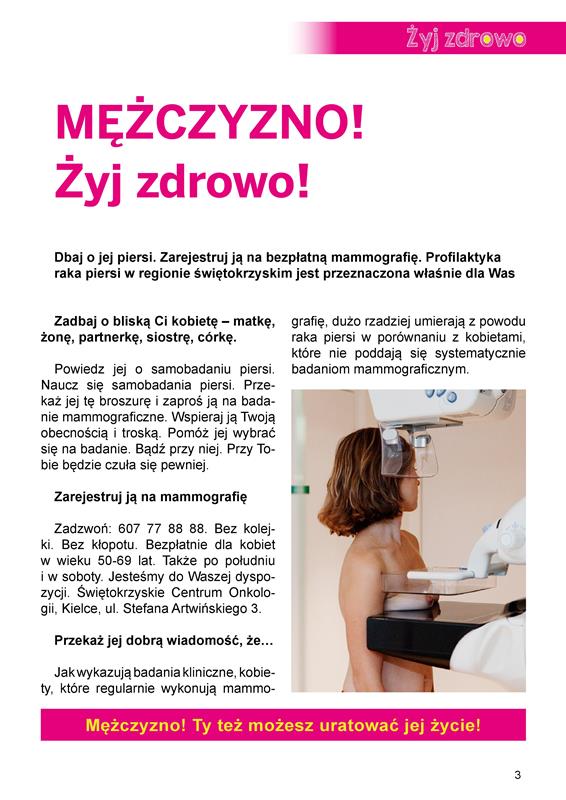 Żyj zdrowo

MĘŻCZYZNO!
Żyj zdrowo!

Dbaj o jej piersi. Zarejestruj ją na bezpłatną mammografię. Profilaktyka raka piersi w regionie świętokrzyskim jest przeznaczona właśnie dla Was

Zadbaj o bliską Ci kobietę – matkę, żonę, partnerkę, siostrę, córkę.

Powiedz jej o samobadaniu piersi. Naucz się samobadania piersi. Przekaż jej tę broszurę i zaproś ją na badanie mammograficzne. Wspieraj ją Twoją obecnością i troską. Pomóż jej wybrać się na badanie. Bądź przy niej. Przy Tobie będzie czuła się pewniej.

Zarejestruj ją na mammografię

Zadzwoń: 607 77 88 88. Bez kolejki. Bez kłopotu. Bezpłatnie dla kobiet w wieku 50-69 lat. Także po południu i w soboty. Jesteśmy do Waszej dyspozycji. Świętokrzyskie Centrum Onkologii, Kielce, ul. Stefana Artwińskiego 3.

Przekaż jej dobrą wiadomość, że…

Jak wykazują badania kliniczne, kobiety, które regularnie wykonują mammografię, dużo rzadziej umierają z powodu raka piersi w porównaniu z kobietami, które nie poddają się systematycznie badaniom mammograficznym.

Mężczyzno! Ty też możesz uratować jej życie!

3